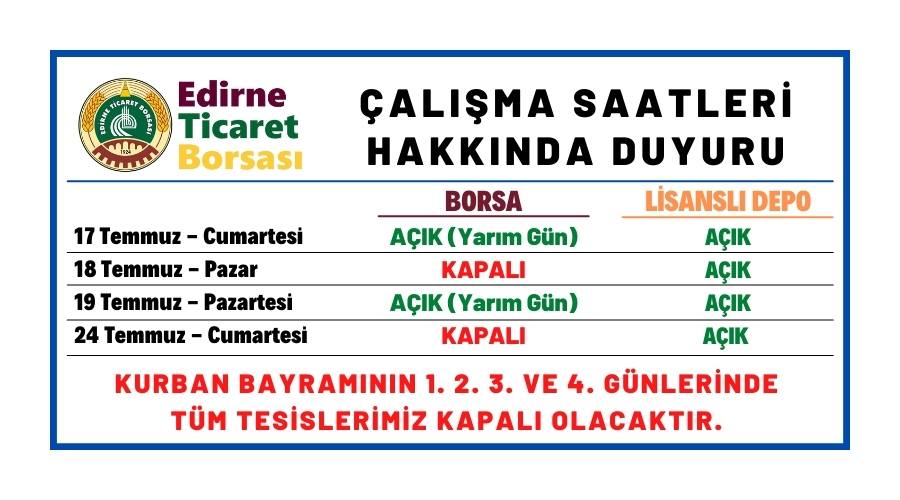 EDİRNE TİCARET BORSASI
1924

Edirne Ticaret Borsası

ÇALIŞMA SAATLERİ HAKKINDA DUYURU

| | BORSA | LİSANSLI DEPO |
|---|---|---|
| 17 Temmuz – Cumartesi | AÇIK (Yarım Gün) | AÇIK |
| 18 Temmuz – Pazar | KAPALI | AÇIK |
| 19 Temmuz – Pazartesi | AÇIK (Yarım Gün) | AÇIK |
| 24 Temmuz – Cumartesi | KAPALI | AÇIK |

KURBAN BAYRAMININ 1. 2. 3. VE 4. GÜNLERİNDE TÜM TESİSLERİMİZ KAPALI OLACAKTIR.